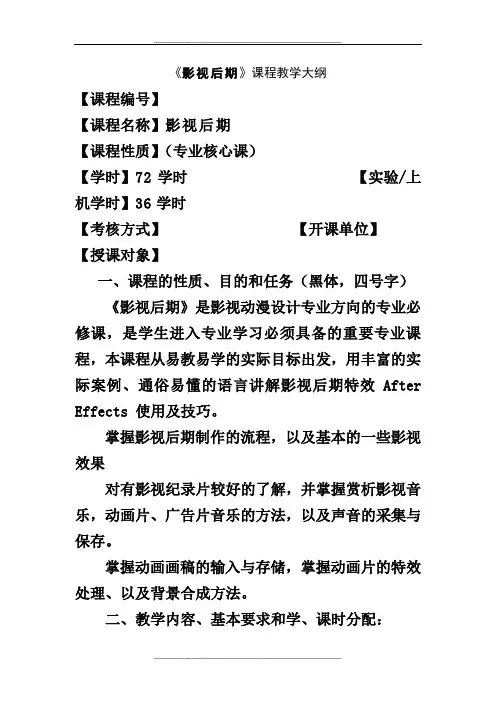 《影视后期》课程教学大纲

【课程编号】

【课程名称】影视后期

【课程性质】（专业核心课）

【学时】72 学时　　　　　　　【实验/上机学时】36 学时

【考核方式】　　　　　　　【开课单位】

【授课对象】

一、课程的性质、目的和任务（黑体，四号字）

《影视后期》是影视动漫设计专业方向的专业必修课，是学生进入专业学习必须具备的重要专业课程，本课程从易教易学的实际目标出发，用丰富的实际案例、通俗易懂的语言讲解影视后期特效 After Effects 使用及技巧。

掌握影视后期制作的流程，以及基本的一些影视效果

对有影视纪录片较好的了解，并掌握赏析影视音乐，动画片、广告片音乐的方法，以及声音的采集与保存。

掌握动画画稿的输入与存储，掌握动画片的特效处理、以及背景合成方法。

二、教学内容、基本要求和学、课时分配：